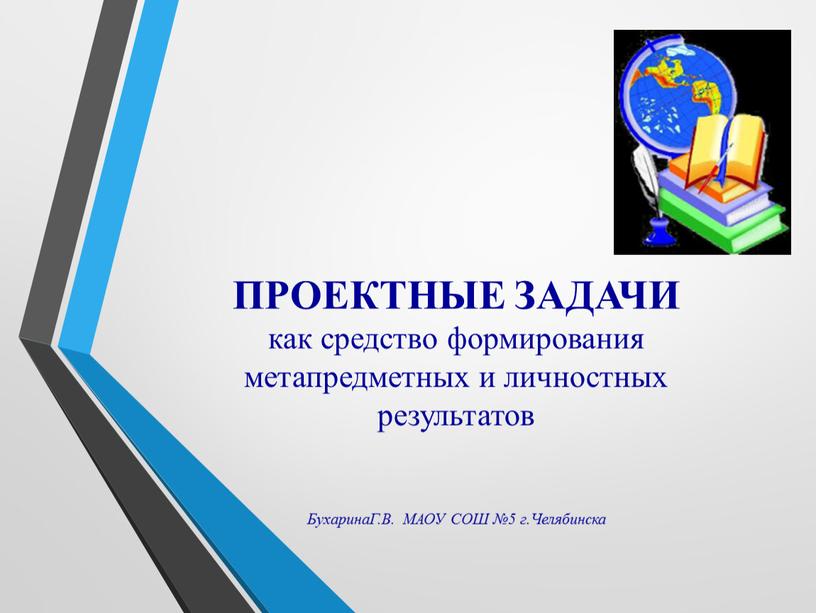 ПРОЕКТНЫЕ ЗАДАЧИ
как средство формирования метапредметных и личностных результатов

БухаринаГ.В. МАОУ СОШ №5 г.Челябинска